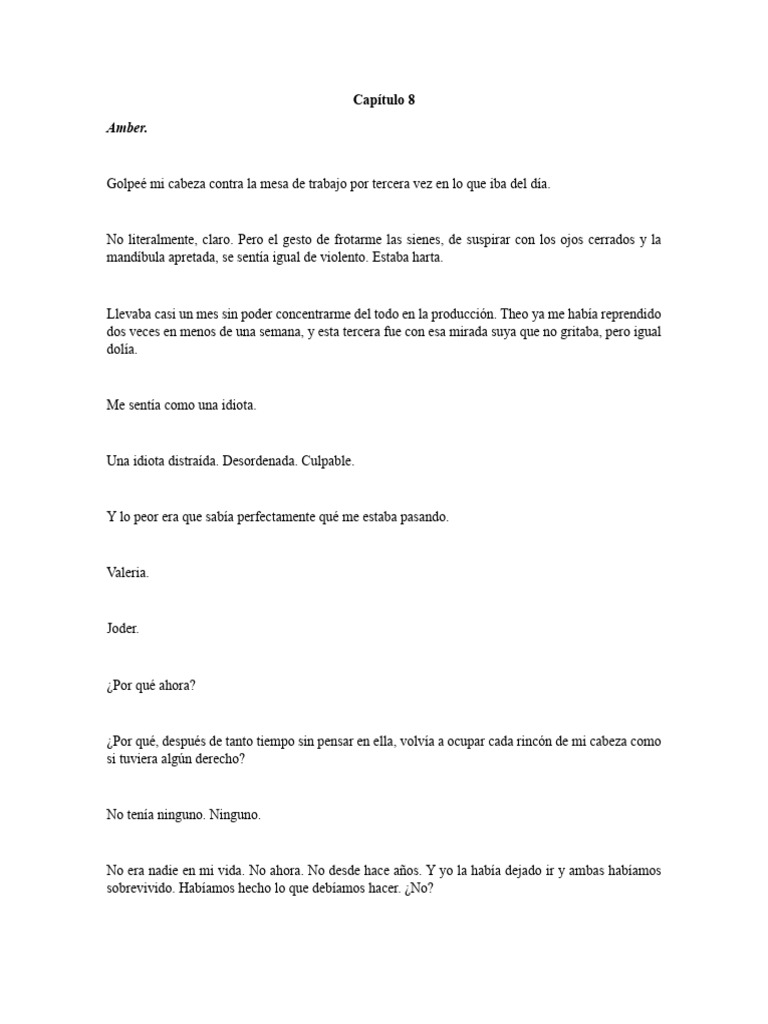 Capítulo 8

Amber.

Golpeé mi cabeza contra la mesa de trabajo por tercera vez en lo que iba del día.

No literalmente, claro. Pero el gesto de frotarme las sienes, de suspirar con los ojos cerrados y la mandíbula apretada, se sentía igual de violento. Estaba harta.

Llevaba casi un mes sin poder concentrarme del todo en la producción. Theo ya me había reprendido dos veces en menos de una semana, y esta tercera fue con esa mirada suya que no gritaba, pero igual dolía.

Me sentía como una idiota.

Una idiota distraída. Desordenada. Culpable.

Y lo peor era que sabía perfectamente qué me estaba pasando.

Valeria.

Joder.

¿Por qué ahora?

¿Por qué, después de tanto tiempo sin pensar en ella, volvía a ocupar cada rincón de mi cabeza como si tuviera algún derecho?

No tenía ninguno. Ninguno.

No era nadie en mi vida. No ahora. No desde hace años. Y yo la había dejado ir y ambas habíamos sobrevivido. Habíamos hecho lo que debíamos hacer. ¿No?